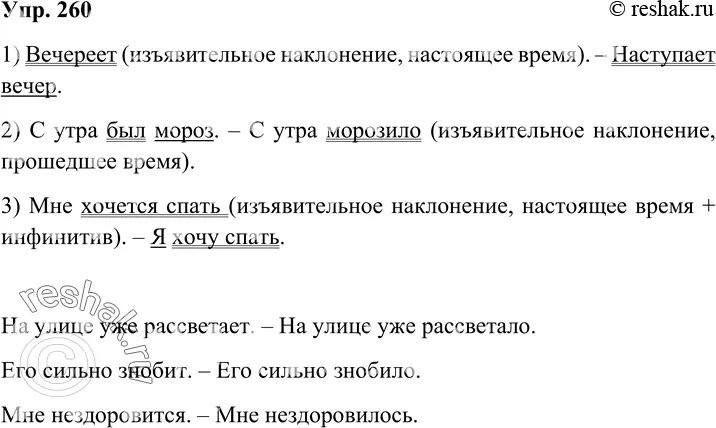 Упр. 260
© reshak.ru

1) Вечереет (изъявительное наклонение, настоящее время). – Наступает вечер.

2) С утра был мороз. – С утра морозило (изъявительное наклонение, прошедшее время).

3) Мне хочется спать (изъявительное наклонение, настоящее время + инфинитив). – Я хочу спать.

reshak.ru

На улице уже рассветает. – На улице уже рассветало.

Его сильно знобит. – Его сильно знобило.

Мне нездоровится. – Мне нездоровилось.